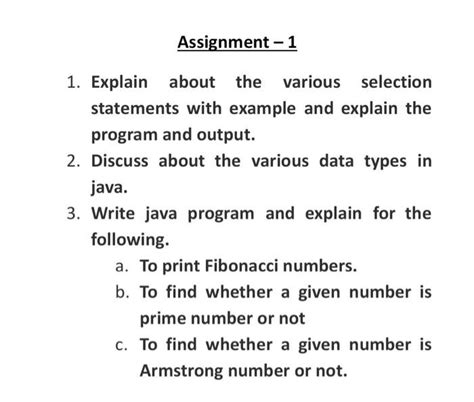 Assignment – 1

1. Explain about the various selection statements with example and explain the program and output.
2. Discuss about the various data types in java.
3. Write java program and explain for the following.
a. To print Fibonacci numbers.
b. To find whether a given number is prime number or not
c. To find whether a given number is Armstrong number or not.